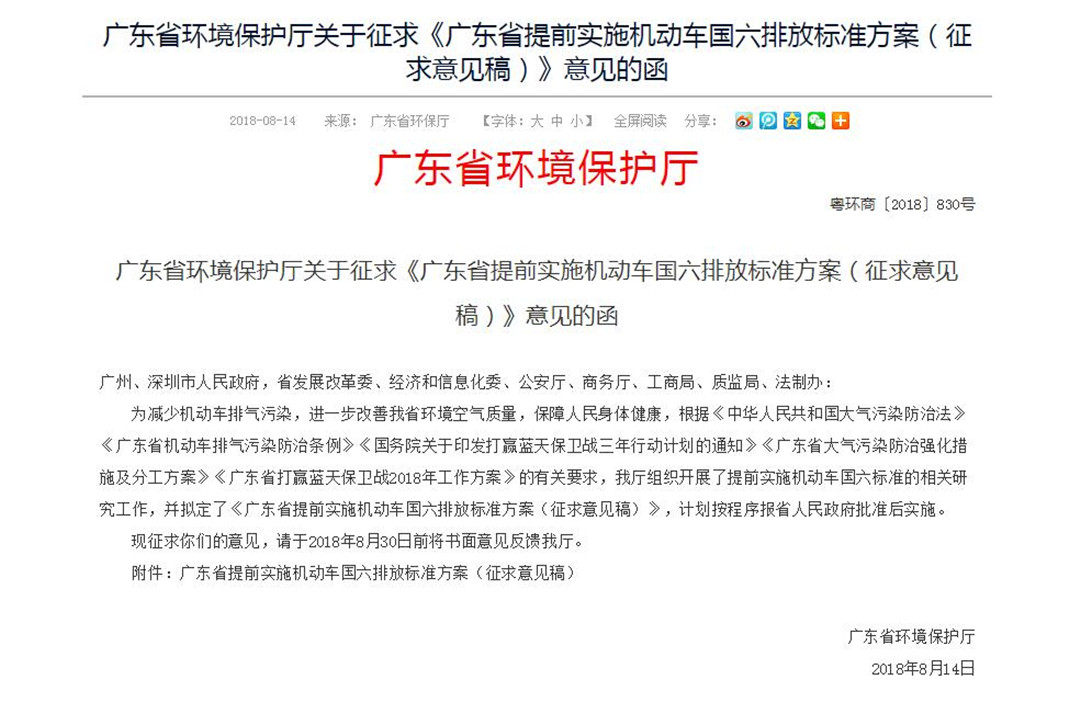 广东省环境保护厅关于征求《广东省提前实施机动车国六排放标准方案（征求意见稿）》意见的函

2018-08-14　来源：广东省环保厅　【字体：大 中 小】　全屏阅读　分享：

广东省环境保护厅

粤环商〔2018〕830号

广东省环境保护厅关于征求《广东省提前实施机动车国六排放标准方案（征求意见稿）》意见的函

广州、深圳市人民政府，省发展改革委、经济和信息化委、公安厅、商务厅、工商局、质监局、法制办：

为减少机动车排气污染，进一步改善我省环境空气质量，保障人民身体健康，根据《中华人民共和国大气污染防治法》《广东省机动车排气污染防治条例》《国务院关于印发打赢蓝天保卫战三年行动计划的通知》《广东省大气污染防治强化措施及分工方案》《广东省打赢蓝天保卫战2018年工作方案》的有关要求，我厅组织开展了提前实施机动车国六标准的相关研究工作，并拟定了《广东省提前实施机动车国六排放标准方案（征求意见稿）》，计划按程序报省人民政府批准后实施。

现征求你们的意见，请于2018年8月30日前将书面意见反馈我厅。

附件：广东省提前实施机动车国六排放标准方案（征求意见稿）

广东省环境保护厅

2018年8月14日